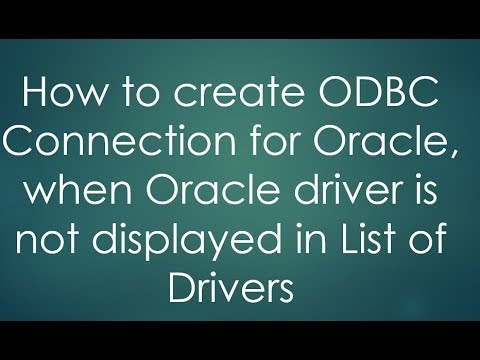 How to create ODBC Connection for Oracle, when Oracle driver is not displayed in List of Drivers